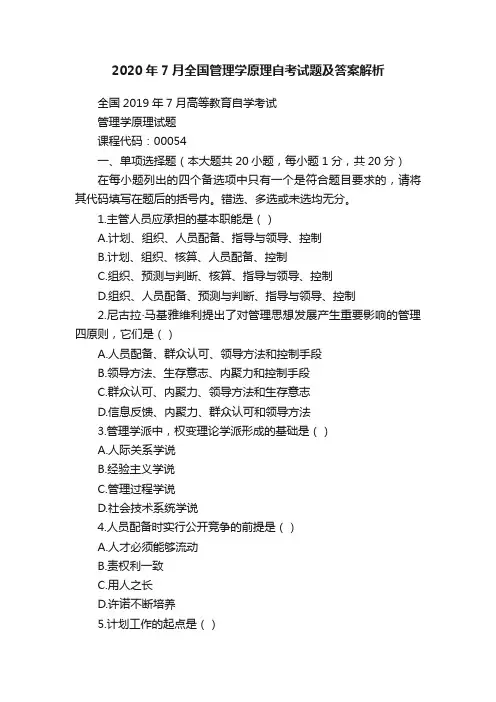 2020年7月全国管理学原理自考试题及答案解析

全国2019年7月高等教育自学考试

管理学原理试题

课程代码：00054

一、单项选择题（本大题共20小题，每小题1分，共20分）

在每小题列出的四个备选项中只有一个是符合题目要求的，请将其代码填写在题后的括号内。错选、多选或未选均无分。

1.主管人员应承担的基本职能是（ ）

A.计划、组织、人员配备、指导与领导、控制

B.计划、组织、核算、人员配备、控制

C.组织、预测与判断、核算、指导与领导、控制

D.组织、人员配备、预测与判断、指导与领导、控制

2.尼古拉·马基雅维利提出了对管理思想发展产生重要影响的管理四原则，它们是（ ）

A.人员配备、群众认可、领导方法和控制手段

B.领导方法、生存意志、内聚力和控制手段

C.群众认可、内聚力、领导方法和生存意志

D.信息反馈、内聚力、群众认可和领导方法

3.管理学派中，权变理论学派形成的基础是（ ）

A.人际关系学说

B.经验主义学说

C.管理过程学说

D.社会技术系统学说

4.人员配备时实行公开竞争的前提是（ ）

A.人才必须能够流动

B.责权利一致

C.用人之长

D.许诺不断培养

5.计划工作的起点是（ ）